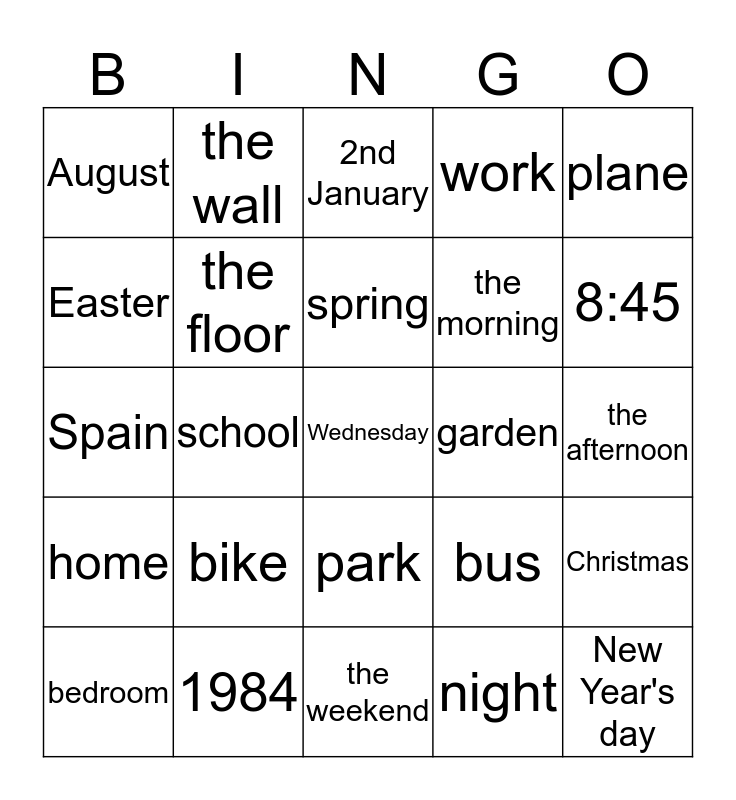 | B | I | N | G | O |
|---|---|---|---|---|
| August | the wall | 2nd January | work | plane |
| Easter | the floor | spring | the morning | 8:45 |
| Spain | school | Wednesday | garden | the afternoon |
| home | bike | park | bus | Christmas |
| bedroom | 1984 | the weekend | night | New Year's day |